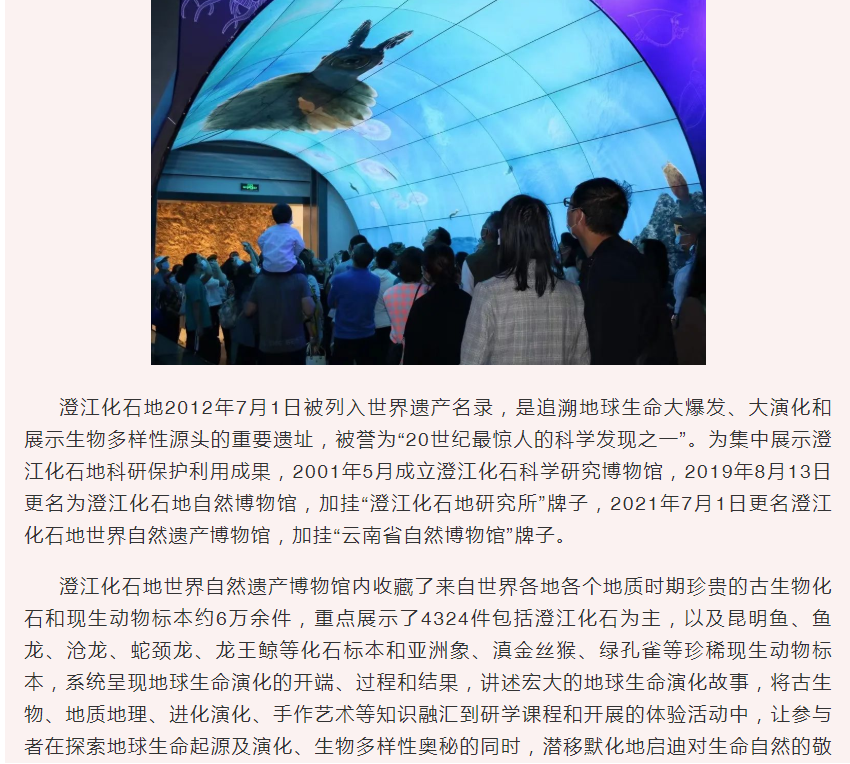 澄江化石地2012年7月1日被列入世界遗产名录，是追溯地球生命大爆发、大演化和展示生物多样性源头的重要遗址，被誉为“20世纪最惊人的科学发现之一”。为集中展示澄江化石地科研保护利用成果，2001年5月成立澄江化石科学研究博物馆，2019年8月13日更名为澄江化石地自然博物馆，加挂“澄江化石地研究所”牌子，2021年7月1日更名澄江化石地世界自然遗产博物馆，加挂“云南省自然博物馆”牌子。

澄江化石地世界自然遗产博物馆内收藏了来自世界各地各个地质时期珍贵的古生物化石和现生动物标本约6万余件，重点展示了4324件包括澄江化石为主，以及昆明鱼、鱼龙、沧龙、蛇颈龙、龙王鲸等化石标本和亚洲象、滇金丝猴、绿孔雀等珍稀现生动物标本，系统呈现地球生命演化的开端、过程和结果，讲述宏大的地球生命演化故事，将古生物、地质地理、进化演化、手作艺术等知识融汇到研学课程和开展的体验活动中，让参与者在探索地球生命起源及演化、生物多样性奥秘的同时，潜移默化地启迪对生命自然的敬